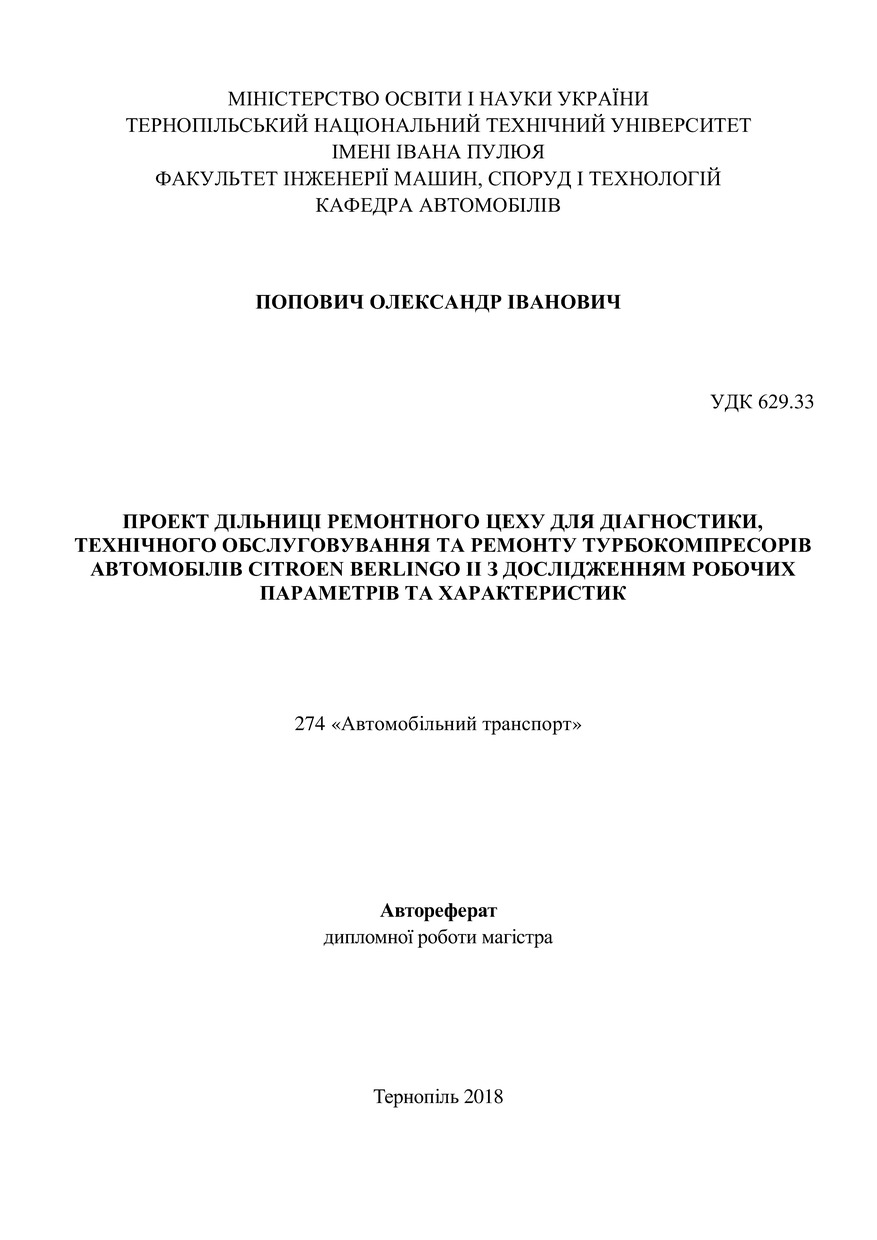 МІНІСТЕРСТВО ОСВІТИ І НАУКИ УКРАЇНИ
ТЕРНОПІЛЬСЬКИЙ НАЦІОНАЛЬНИЙ ТЕХНІЧНИЙ УНІВЕРСИТЕТ
ІМЕНІ ІВАНА ПУЛЮЯ
ФАКУЛЬТЕТ ІНЖЕНЕРІЇ МАШИН, СПОРУД І ТЕХНОЛОГІЙ
КАФЕДРА АВТОМОБІЛІВ

ПОПОВИЧ ОЛЕКСАНДР ІВАНОВИЧ

УДК 629.33

ПРОЕКТ ДІЛЬНИЦІ РЕМОНТНОГО ЦЕХУ ДЛЯ ДІАГНОСТИКИ, ТЕХНІЧНОГО ОБСЛУГОВУВАННЯ ТА РЕМОНТУ ТУРБОКОМПРЕСОРІВ АВТОМОБІЛІВ CITROEN BERLINGO II З ДОСЛІДЖЕННЯМ РОБОЧИХ ПАРАМЕТРІВ ТА ХАРАКТЕРИСТИК

274 «Автомобільний транспорт»

Автореферат
дипломної роботи магістра

Тернопіль 2018